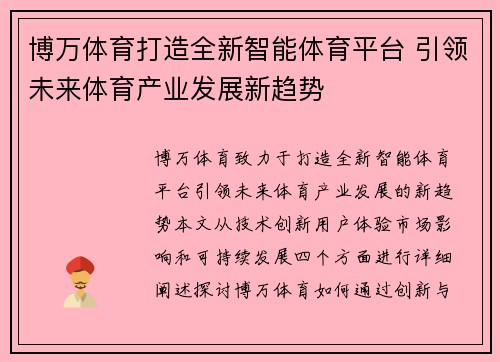 博万体育打造全新智能体育平台 引领未来体育产业发展新趋势

博万体育致力于打造全新智能体育平台引领未来体育产业发展的新趋势本文从技术创新用户体验市场影响和可持续发展四个方面进行详细阐述探讨博万体育如何通过创新与